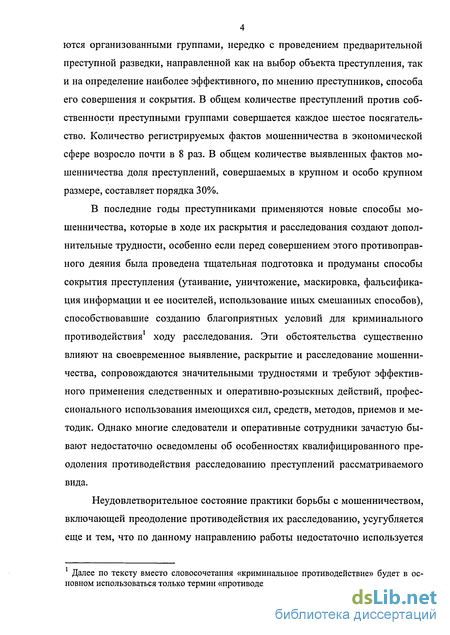 4

ются организованными группами, нередко с проведением предварительной преступной разведки, направленной как на выбор объекта преступления, так и на определение наиболее эффективного, по мнению преступников, способа его совершения и сокрытия. В общем количестве преступлений против собственности преступными группами совершается каждое шестое посягательство. Количество регистрируемых фактов мошенничества в экономической сфере возросло почти в 8 раз. В общем количестве выявленных фактов мошенничества доля преступлений, совершаемых в крупном и особо крупном размере, составляет порядка 30%.

В последние годы преступниками применяются новые способы мошенничества, которые в ходе их раскрытия и расследования создают дополнительные трудности, особенно если перед совершением этого противоправного деяния была проведена тщательная подготовка и продуманы способы сокрытия преступления (утаивание, уничтожение, маскировка, фальсификация информации и ее носителей, использование иных смешанных способов), способствовавшие созданию благоприятных условий для криминального противодействия$^1$ ходу расследования. Эти обстоятельства существенно влияют на своевременное выявление, раскрытие и расследование мошенничества, сопровождаются значительными трудностями и требуют эффективного применения следственных и оперативно-розыскных действий, профессионального использования имеющихся сил, средств, методов, приемов и методик. Однако многие следователи и оперативные сотрудники зачастую бывают недостаточно осведомлены об особенностях квалифицированного преодоления противодействия расследованию преступлений рассматриваемого вида.

Неудовлетворительное состояние практики борьбы с мошенничеством, включающей преодоление противодействия их расследованию, усугубляется еще и тем, что по данному направлению работы недостаточно используется

$^1$ Далее по тексту вместо словосочетания «криминальное противодействие» будет в основном использоваться только термин «противоде

dsLib.net
библиотека диссертаций